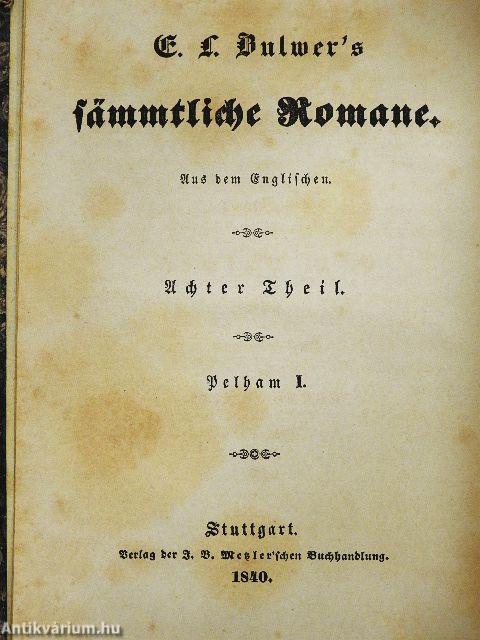 E. L. Bulwer's

sämmtliche Romane.

Aus dem Englischen.

Achter Theil.

Pelham I.

Stuttgart.
Verlag der J. B. Metzler'schen Buchhandlung.
1840.

Antikvárium.hu